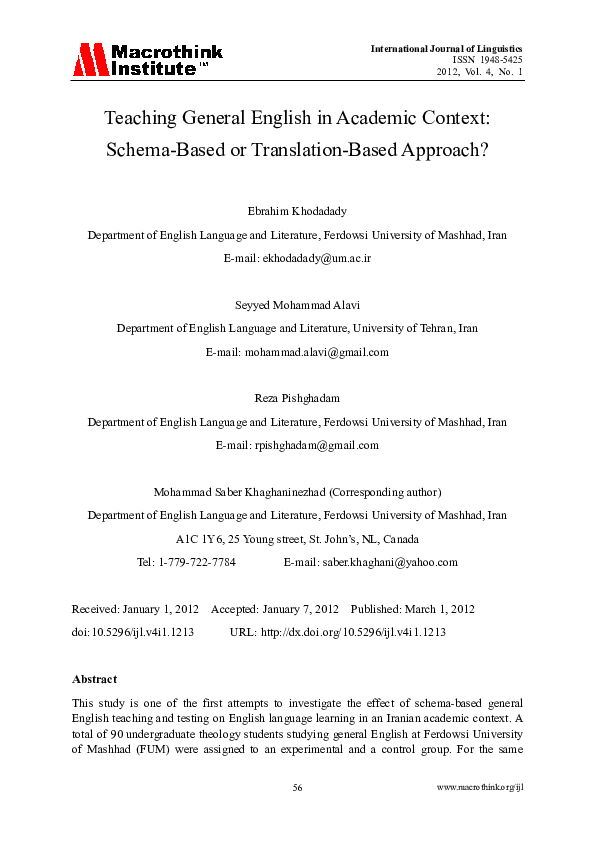 Macrothink Institute™

International Journal of Linguistics
ISSN 1948-5425
2012, Vol. 4, No. 1

Teaching General English in Academic Context: Schema-Based or Translation-Based Approach?

Ebrahim Khodadady

Department of English Language and Literature, Ferdowsi University of Mashhad, Iran

E-mail: ekhodadady@um.ac.ir

Seyyed Mohammad Alavi

Department of English Language and Literature, University of Tehran, Iran

E-mail: mohammad.alavi@gmail.com

Reza Pishghadam

Department of English Language and Literature, Ferdowsi University of Mashhad, Iran

E-mail: rpishghadam@gmail.com

Mohammad Saber Khaghaninezhad (Corresponding author)

Department of English Language and Literature, Ferdowsi University of Mashhad, Iran

A1C 1Y6, 25 Young street, St. John's, NL, Canada

Tel: 1-779-722-7784 E-mail: saber.khaghani@yahoo.com

Received: January 1, 2012 Accepted: January 7, 2012 Published: March 1, 2012

doi:10.5296/ijl.v4i1.1213 URL: http://dx.doi.org/10.5296/ijl.v4i1.1213

Abstract

This study is one of the first attempts to investigate the effect of schema-based general English teaching and testing on English language learning in an Iranian academic context. A total of 90 undergraduate theology students studying general English at Ferdowsi University of Mashhad (FUM) were assigned to an experimental and a control group. For the same

56 www.macrothink.org/ijl